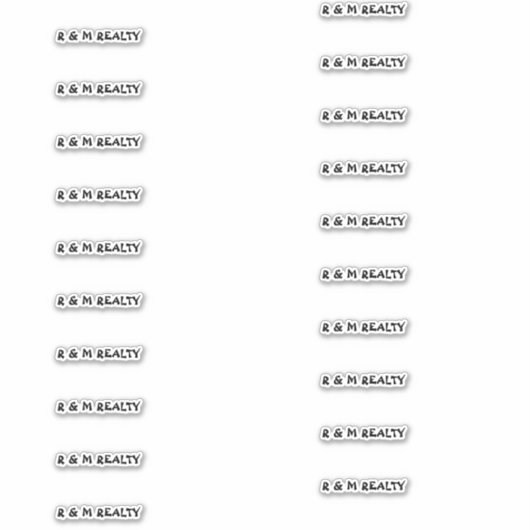 R & M REALTY

R & M REALTY

R & M REALTY

R & M REALTY

R & M REALTY

R & M REALTY

R & M REALTY

R & M REALTY

R & M REALTY

R & M REALTY

R & M REALTY

R & M REALTY

R & M REALTY

R & M REALTY

R & M REALTY

R & M REALTY

R & M REALTY

R & M REALTY

R & M REALTY

R & M REALTY